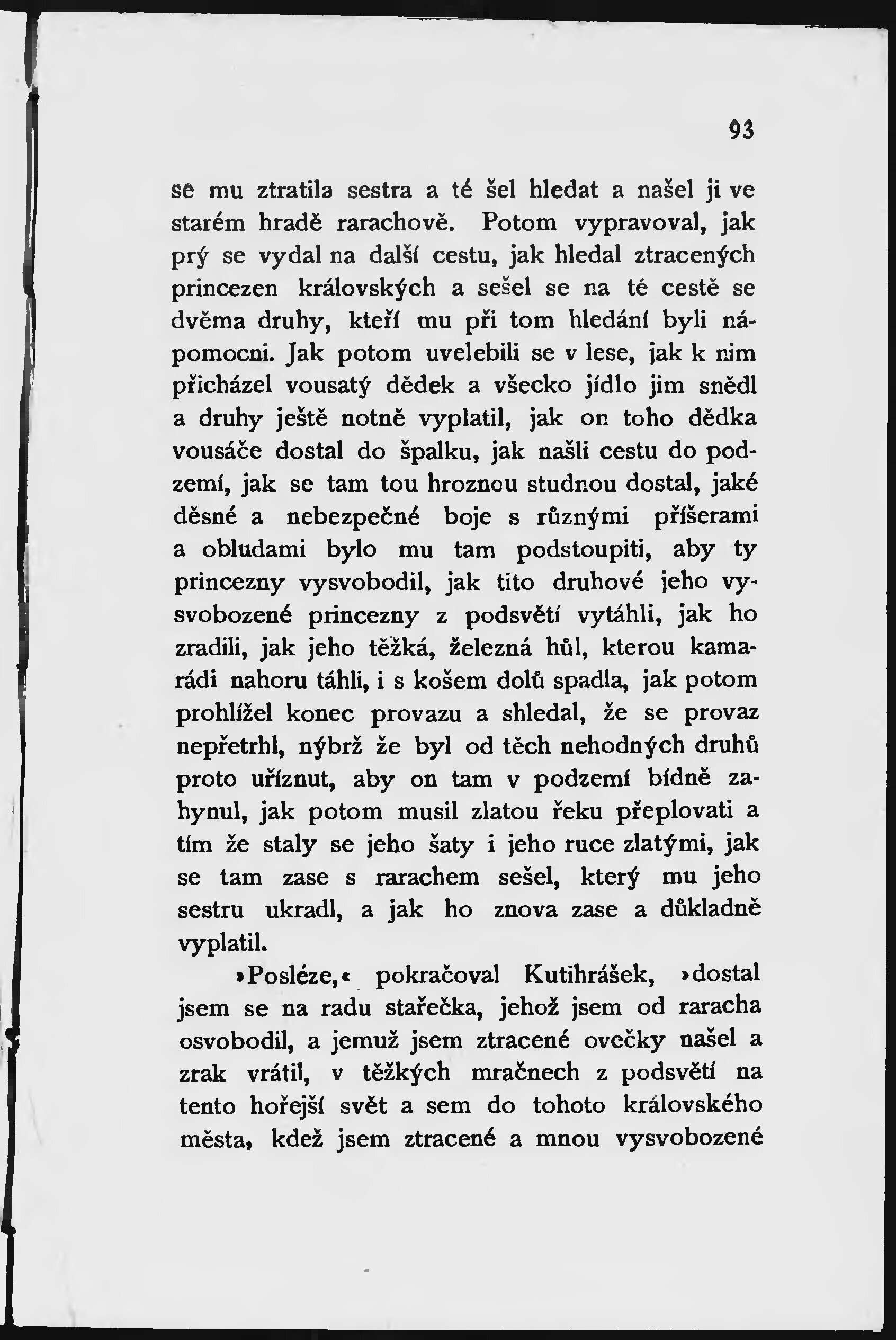 93

se mu ztratila sestra a té šel hledat a našel ji ve starém hradě rarachově. Potom vypravoval, jak prý se vydal na další cestu, jak hledal ztracených princezen královských a sešel se na té cestě se dvěma druhy, kteří mu při tom hledání byli nápomocni. Jak potom uvelebili se v lese, jak k nim přicházel vousatý dědek a všecko jídlo jim snědl a druhy ještě notně vyplatil, jak on toho dědka vousáče dostal do špalku, jak našli cestu do podzemí, jak se tam tou hroznou studnou dostal, jaké děsné a nebezpečné boje s různými příšerami a obludami bylo mu tam podstoupiti, aby ty princezny vysvobodil, jak tito druhové jeho vysvobozené princezny z podsvětí vytáhli, jak ho zradili, jak jeho těžká, železná hůl, kterou kamarádi nahoru táhli, i s košem dolů spadla, jak potom prohlížel konec provazu a shledal, že se provaz nepřetrhl, nýbrž že byl od těch nehodných druhů proto uříznut, aby on tam v podzemí bídně zahynul, jak potom musil zlatou řeku přeplovati a tím že staly se jeho šaty i jeho ruce zlatými, jak se tam zase s rarachem sešel, který mu jeho sestru ukradl, a jak ho znova zase a důkladně vyplatil.

»Posléze,« pokračoval Kutihrášek, »dostal jsem se na radu stařečka, jehož jsem od raracha osvobodil, a jemuž jsem ztracené ovečky našel a zrak vrátil, v těžkých mračnech z podsvětí na tento hořejší svět a sem do tohoto královského města, kdež jsem ztracené a mnou vysvobozené